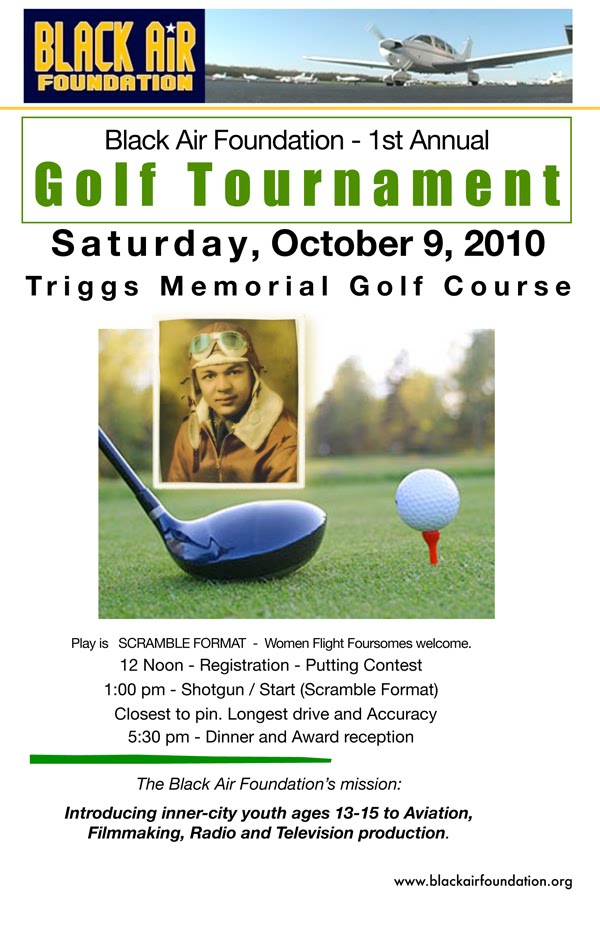 BLACK AIR FOUNDATION

Black Air Foundation - 1st Annual

Golf Tournament

Saturday, October 9, 2010

Triggs Memorial Golf Course

Play is SCRAMBLE FORMAT - Women Flight Foursomes welcome.

12 Noon - Registration - Putting Contest

1:00 pm - Shotgun / Start (Scramble Format)

Closest to pin. Longest drive and Accuracy

5:30 pm - Dinner and Award reception

The Black Air Foundation's mission:

Introducing inner-city youth ages 13-15 to Aviation, Filmmaking, Radio and Television production.

www.blackairfoundation.org